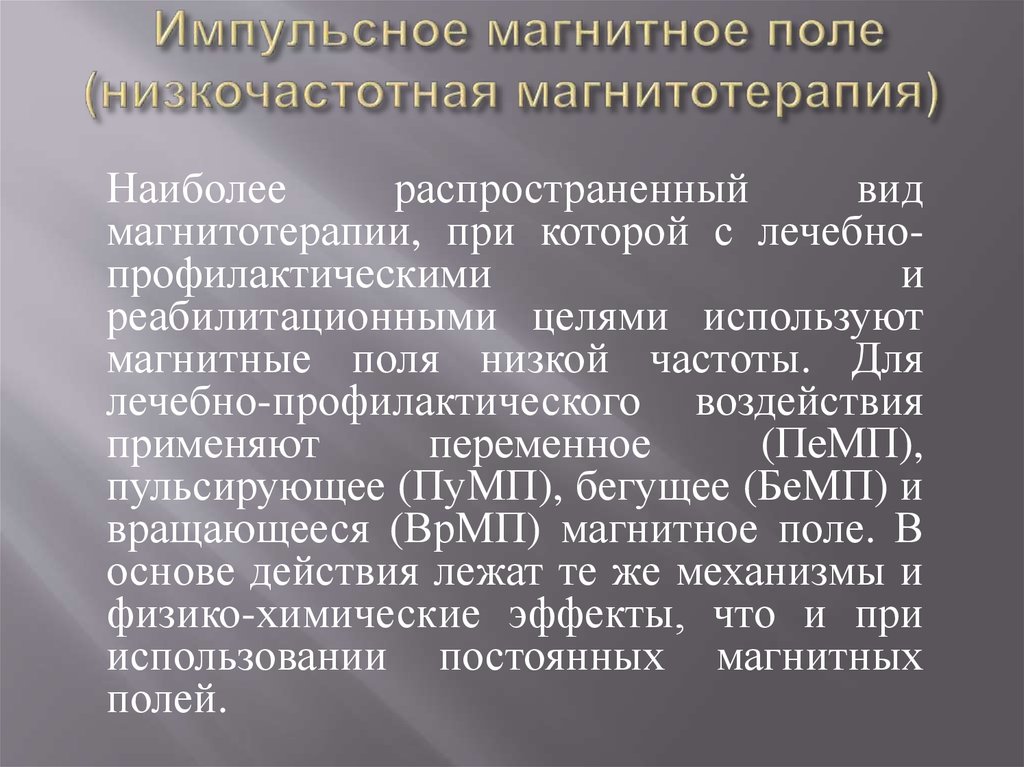 Импульсное магнитное поле (низкочастотная магнитотерапия)

Наиболее распространенный вид магнитотерапии, при которой с лечебно-профилактическими и реабилитационными целями используют магнитные поля низкой частоты. Для лечебно-профилактического воздействия применяют переменное (ПеМП), пульсирующее (ПуМП), бегущее (БеМП) и вращающееся (ВрМП) магнитное поле. В основе действия лежат те же механизмы и физико-химические эффекты, что и при использовании постоянных магнитных полей.